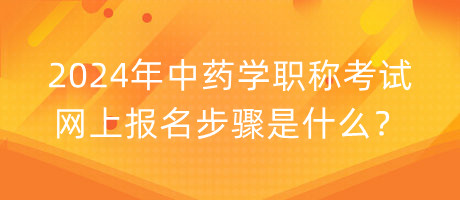 2024年中药学职称考试网上报名步骤是什么？